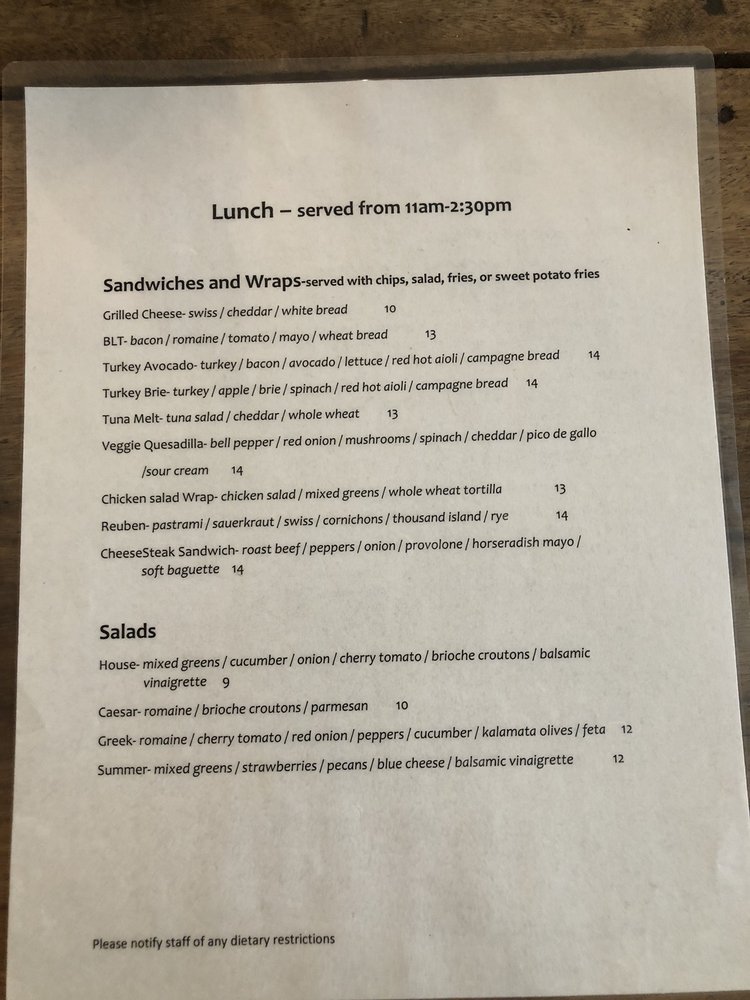 Lunch – served from 11am-2:30pm

Sandwiches and Wraps-served with chips, salad, fries, or sweet potato fries

Grilled Cheese- swiss / cheddar / white bread 10

BLT- bacon / romaine / tomato / mayo / wheat bread 13

Turkey Avocado- turkey / bacon / avocado / lettuce / red hot aioli / campagne bread 14

Turkey Brie- turkey / apple / brie / spinach / red hot aioli / campagne bread 14

Tuna Melt- tuna salad / cheddar / whole wheat 13

Veggie Quesadilla- bell pepper / red onion / mushrooms / spinach / cheddar / pico de gallo /sour cream 14

Chicken salad Wrap- chicken salad / mixed greens / whole wheat tortilla 13

Reuben- pastrami / sauerkraut / swiss / cornichons / thousand island / rye 14

CheeseSteak Sandwich- roast beef / peppers / onion / provolone / horseradish mayo / soft baguette 14

Salads

House- mixed greens / cucumber / onion / cherry tomato / brioche croutons / balsamic vinaigrette 9

Caesar- romaine / brioche croutons / parmesan 10

Greek- romaine / cherry tomato / red onion / peppers / cucumber / kalamata olives / feta 12

Summer- mixed greens / strawberries / pecans / blue cheese / balsamic vinaigrette 12

Please notify staff of any dietary restrictions